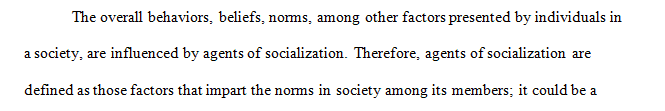 The overall behaviors, beliefs, norms, among other factors presented by individuals in a society, are influenced by agents of socialization. Therefore, agents of socialization are defined as those factors that impart the norms in society among its members; it could be a